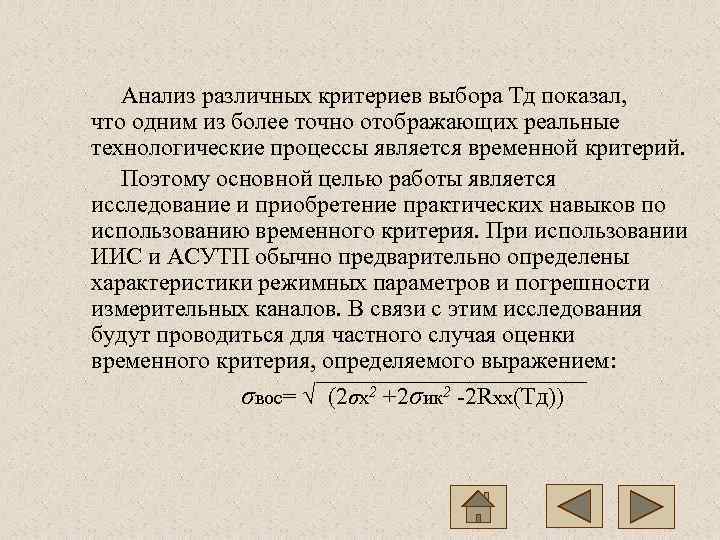 Анализ различных критериев выбора Тд показал, что одним из более точно отображающих реальные технологические процессы является временной критерий.

Поэтому основной целью работы является исследование и приобретение практических навыков по использованию временного критерия. При использовании ИИС и АСУТП обычно предварительно определены характеристики режимных параметров и погрешности измерительных каналов. В связи с этим исследования будут проводиться для частного случая оценки временного критерия, определяемого выражением:

$\sigma_{вос} = \sqrt{(2\sigma_{x}^2 + 2\sigma_{ик}^2 - 2R_{xx}(Тд))}$